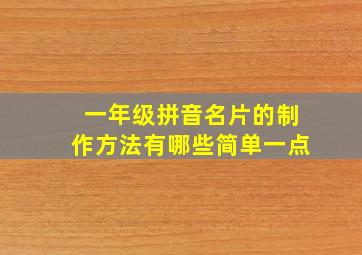 一年级拼音名片的制作方法有哪些简单一点